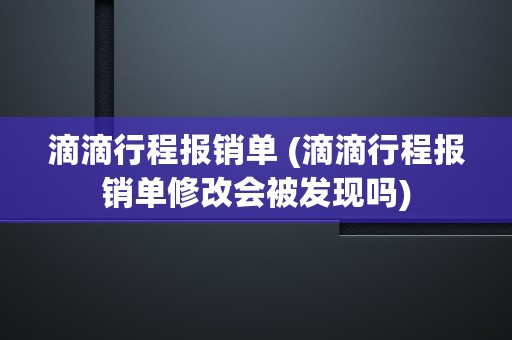 滴滴行程报销单 (滴滴行程报销单修改会被发现吗)